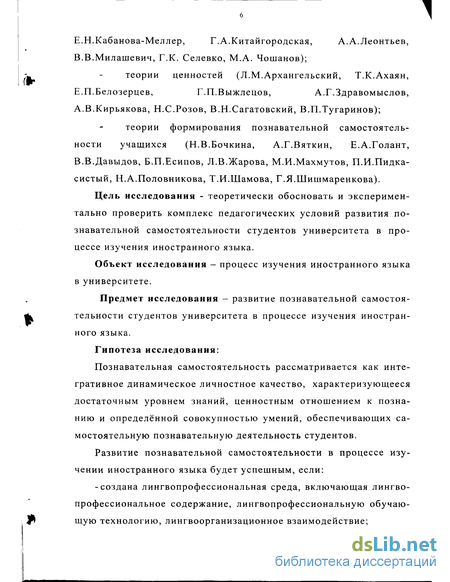 6

Е.Н.Кабанова-Меллер, Г.А.Китайгородская, А.А.Леонтьев, В.В.Милашевич, Г.К. Селевко, М.А. Чошанов);

- теории ценностей (Л.М.Архангельский, Т.К.Ахаян, Е.П.Белозерцев, Г.П.Выжлецов, А.Г.Здравомыслов, А.В.Кирьякова, Н.С.Розов, В.Н.Сагатовский, В.П.Тугаринов);

- теории формирования познавательной самостоятельности учащихся (Н.В.Бочкина, А.Г.Вяткин, Е.А.Голант, В.В.Давыдов, Б.П.Есипов, Л.В.Жарова, М.И.Махмутов, П.И.Пидкасистый, Н.А.Половникова, Т.И.Шамова, Г.Я.Шишмаренкова).

Цель исследования - теоретически обосновать и экспериментально проверить комплекс педагогических условий развития познавательной самостоятельности студентов университета в процессе изучения иностранного языка.

Объект исследования – процесс изучения иностранного языка в университете.

Предмет исследования – развитие познавательной самостоятельности студентов университета в процессе изучения иностранного языка.

Гипотеза исследования:

Познавательная самостоятельность рассматривается как интегративное динамическое личностное качество, характеризующееся достаточным уровнем знаний, ценностным отношением к познанию и определённой совокупностью умений, обеспечивающих самостоятельную познавательную деятельность студентов.

Развитие познавательной самостоятельности в процессе изучении иностранного языка будет успешным, если:

- создана лингвопрофессиональная среда, включающая лингвопрофессиональное содержание, лингвопрофессиональную обучающую технологию, лингвоорганизационное взаимодействие;

dsLib.net
библиотека диссертаций